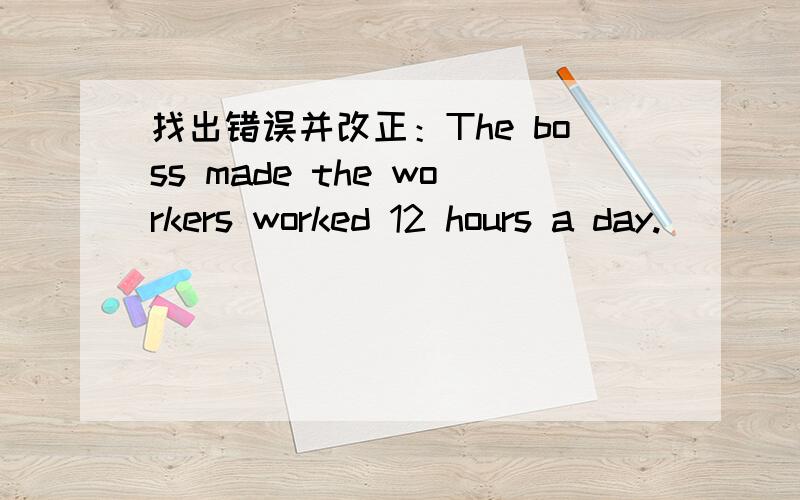 找出错误并改正：The boss made the workers worked 12 hours a day.